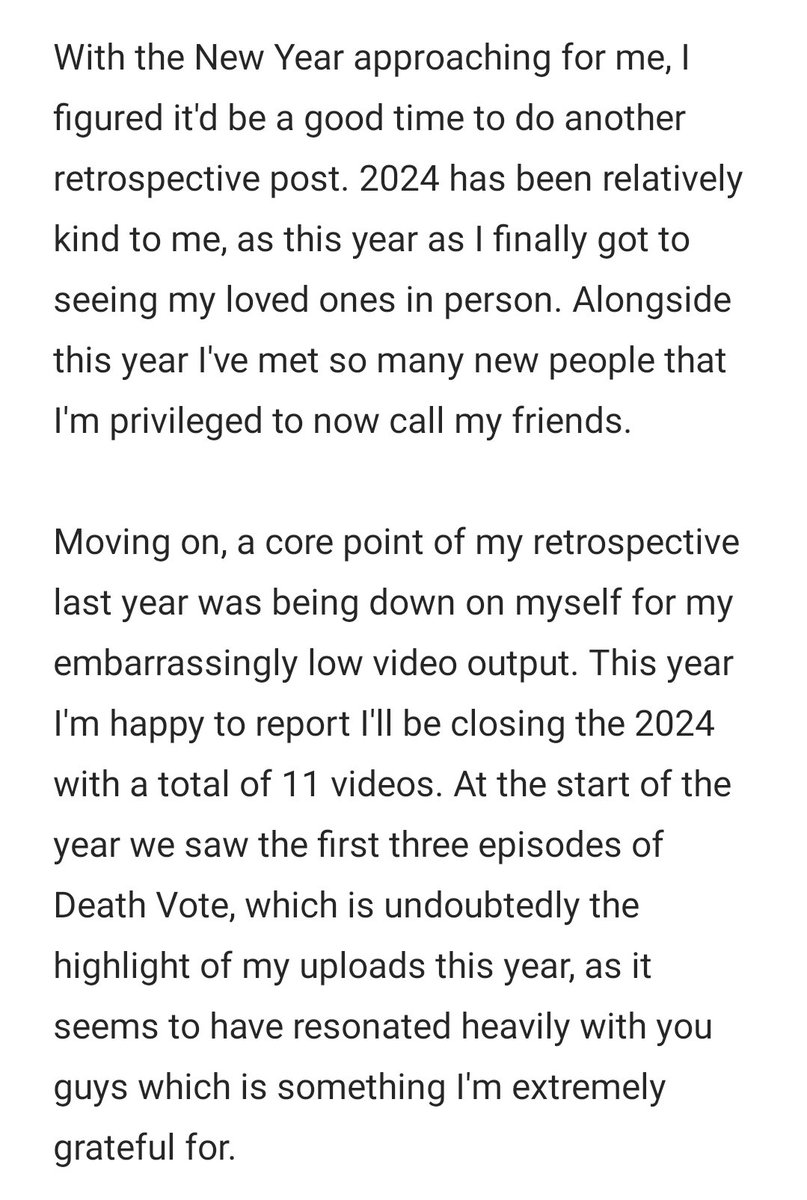 With the New Year approaching for me, I figured it'd be a good time to do another retrospective post. 2024 has been relatively kind to me, as this year as I finally got to seeing my loved ones in person. Alongside this year I've met so many new people that I'm privileged to now call my friends.

Moving on, a core point of my retrospective last year was being down on myself for my embarrassingly low video output. This year I'm happy to report I'll be closing the 2024 with a total of 11 videos. At the start of the year we saw the first three episodes of Death Vote, which is undoubtedly the highlight of my uploads this year, as it seems to have resonated heavily with you guys which is something I'm extremely grateful for.